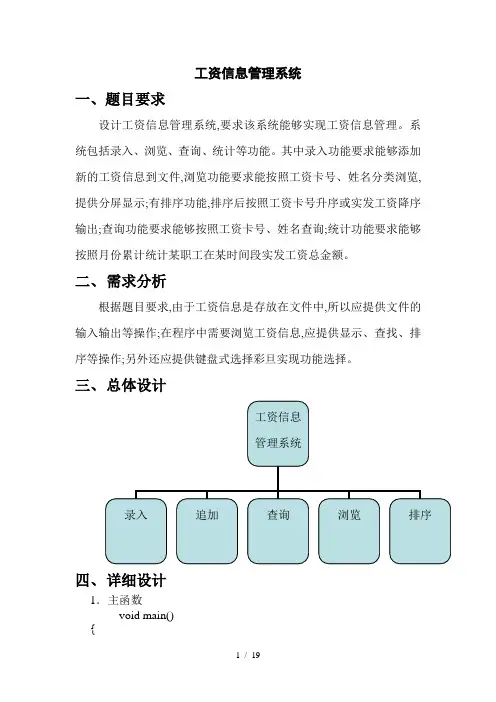 工资信息管理系统

一、题目要求

设计工资信息管理系统,要求该系统能够实现工资信息管理。系统包括录入、浏览、查询、统计等功能。其中录入功能要求能够添加新的工资信息到文件,浏览功能要求能按照工资卡号、姓名分类浏览,提供分屏显示;有排序功能,排序后按照工资卡号升序或实发工资降序输出;查询功能要求能够按照工资卡号、姓名查询;统计功能要求能够按照月份累计统计某职工在某时间段实发工资总金额。

二、需求分析

根据题目要求,由于工资信息是存放在文件中,所以应提供文件的输入输出等操作;在程序中需要浏览工资信息,应提供显示、查找、排序等操作;另外还应提供键盘式选择彩旦实现功能选择。

三、总体设计

工资信息管理系统

录入

追加

查询

浏览

排序

四、详细设计

1. 主函数

void main()

{

1 / 19